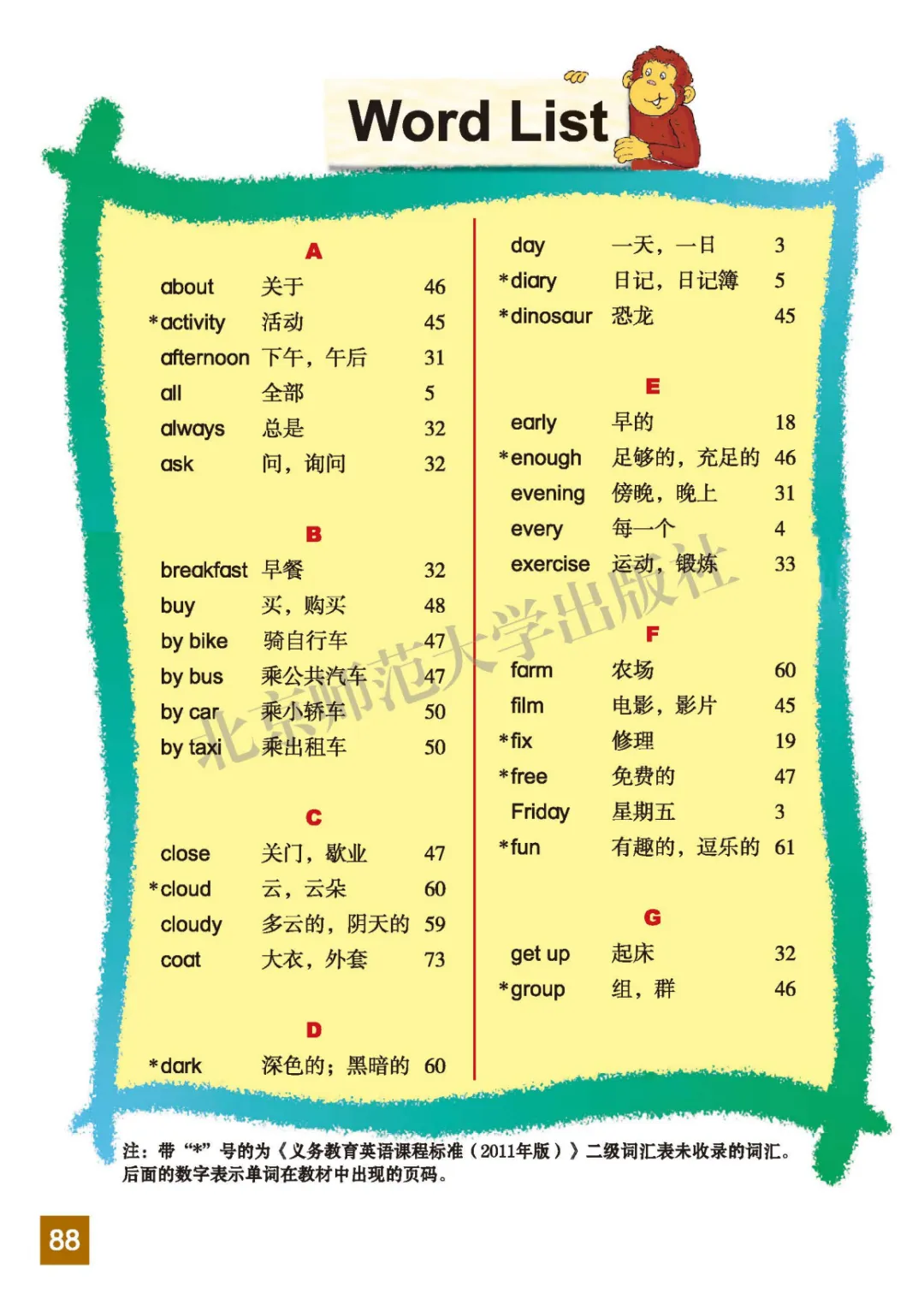 Word List

A

about 关于 46
*activity 活动 45
afternoon 下午，午后 31
all 全部 5
always 总是 32
ask 问，询问 32

B

breakfast 早餐 32
buy 买，购买 48
by bike 骑自行车 47
by bus 乘公共汽车 47
by car 乘小轿车 50
by taxi 乘出租车 50

C

close 关门，歇业 47
*cloud 云，云朵 60
cloudy 多云的，阴天的 59
coat 大衣，外套 73

D

*dark 深色的；黑暗的 60

day 一天，一日 3
*diary 日记，日记簿 5
*dinosaur 恐龙 45

E

early 早的 18
*enough 足够的，充足的 46
evening 傍晚，晚上 31
every 每一个 4
exercise 运动，锻炼 33

F

farm 农场 60
film 电影，影片 45
*fix 修理 19
*free 免费的 47
Friday 星期五 3
*fun 有趣的，逗乐的 61

G

get up 起床 32
*group 组，群 46

注：带“*”号的为《义务教育英语课程标准（2011年版）》二级词汇表未收录的词汇。后面的数字表示单词在教材中出现的页码。

88

北京师范大学出版社